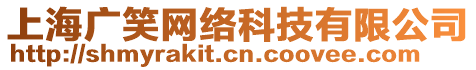 上海广笑网络科技有限公司
http://shmyrakit.cn.coovee.com